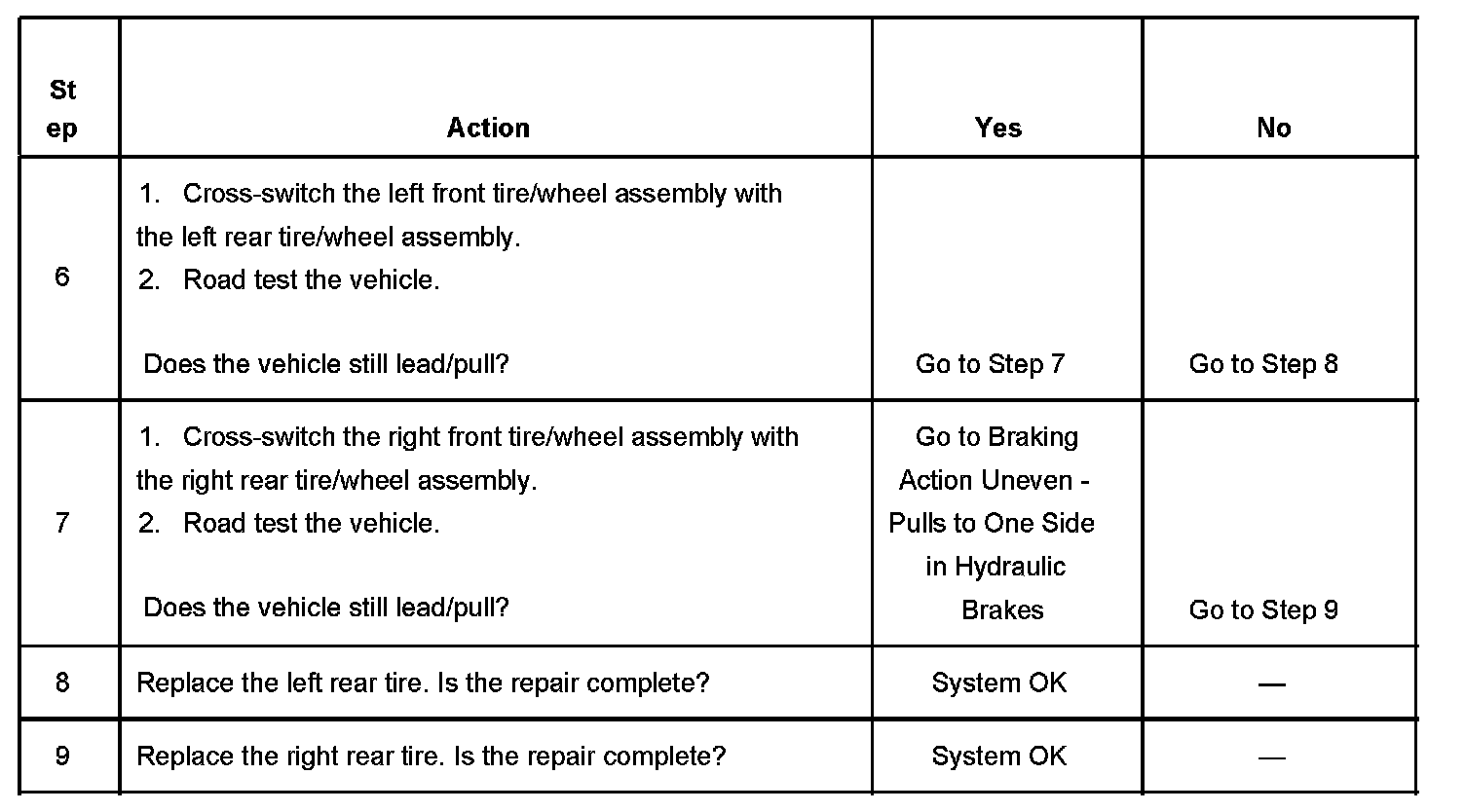 | Step | Action | Yes | No |
|---|---|---|---|
| 6 | 1. Cross-switch the left front tire/wheel assembly with the left rear tire/wheel assembly. 2. Road test the vehicle. Does the vehicle still lead/pull? | Go to Step 7 | Go to Step 8 |
| 7 | 1. Cross-switch the right front tire/wheel assembly with the right rear tire/wheel assembly. 2. Road test the vehicle. Does the vehicle still lead/pull? | Go to Braking Action Uneven - Pulls to One Side in Hydraulic Brakes | Go to Step 9 |
| 8 | Replace the left rear tire. Is the repair complete? | System OK | — |
| 9 | Replace the right rear tire. Is the repair complete? | System OK | — |